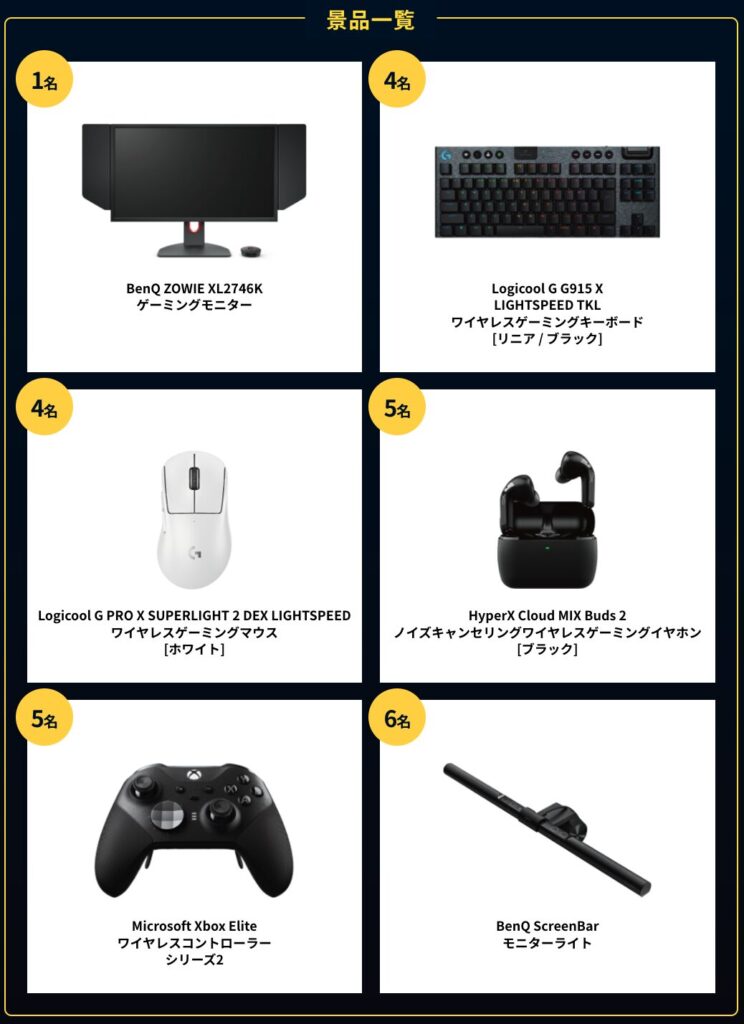 景品一覧

1名

BenQ ZOWIE XL2746K
ゲーミングモニター

4名

Logicool G G915 X
LIGHTSPEED TKL
ワイヤレスゲーミングキーボード
[リニア / ブラック]

4名

Logicool G PRO X SUPERLIGHT 2 DEX LIGHTSPEED
ワイヤレスゲーミングマウス
[ホワイト]

5名

HyperX Cloud MIX Buds 2
ノイズキャンセリングワイヤレスゲーミングイヤホン
[ブラック]

5名

Microsoft Xbox Elite
ワイヤレスコントローラー
シリーズ2

6名

BenQ ScreenBar
モニターライト